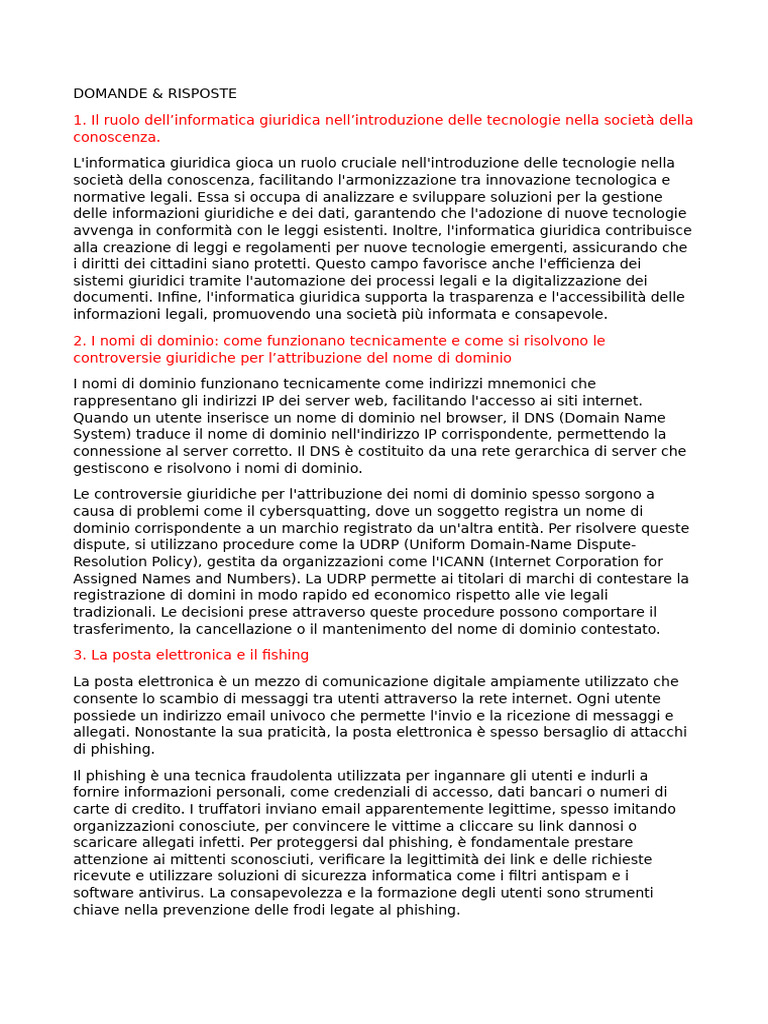 DOMANDE & RISPOSTE

1. Il ruolo dell’informatica giuridica nell’introduzione delle tecnologie nella società della conoscenza.

L'informatica giuridica gioca un ruolo cruciale nell'introduzione delle tecnologie nella società della conoscenza, facilitando l'armonizzazione tra innovazione tecnologica e normative legali. Essa si occupa di analizzare e sviluppare soluzioni per la gestione delle informazioni giuridiche e dei dati, garantendo che l'adozione di nuove tecnologie avvenga in conformità con le leggi esistenti. Inoltre, l'informatica giuridica contribuisce alla creazione di leggi e regolamenti per nuove tecnologie emergenti, assicurando che i diritti dei cittadini siano protetti. Questo campo favorisce anche l'efficienza dei sistemi giuridici tramite l'automazione dei processi legali e la digitalizzazione dei documenti. Infine, l'informatica giuridica supporta la trasparenza e l'accessibilità delle informazioni legali, promuovendo una società più informata e consapevole.

2. I nomi di dominio: come funzionano tecnicamente e come si risolvono le controversie giuridiche per l’attribuzione del nome di dominio

I nomi di dominio funzionano tecnicamente come indirizzi mnemonici che rappresentano gli indirizzi IP dei server web, facilitando l'accesso ai siti internet. Quando un utente inserisce un nome di dominio nel browser, il DNS (Domain Name System) traduce il nome di dominio nell'indirizzo IP corrispondente, permettendo la connessione al server corretto. Il DNS è costituito da una rete gerarchica di server che gestiscono e risolvono i nomi di dominio.

Le controversie giuridiche per l'attribuzione dei nomi di dominio spesso sorgono a causa di problemi come il cybersquatting, dove un soggetto registra un nome di dominio corrispondente a un marchio registrato da un'altra entità. Per risolvere queste dispute, si utilizzano procedure come la UDRP (Uniform Domain-Name Dispute-Resolution Policy), gestita da organizzazioni come l'ICANN (Internet Corporation for Assigned Names and Numbers). La UDRP permette ai titolari di marchi di contestare la registrazione di domini in modo rapido ed economico rispetto alle vie legali tradizionali. Le decisioni prese attraverso queste procedure possono comportare il trasferimento, la cancellazione o il mantenimento del nome di dominio contestato.

3. La posta elettronica e il fishing

La posta elettronica è un mezzo di comunicazione digitale ampiamente utilizzato che consente lo scambio di messaggi tra utenti attraverso la rete internet. Ogni utente possiede un indirizzo email univoco che permette l'invio e la ricezione di messaggi e allegati. Nonostante la sua praticità, la posta elettronica è spesso bersaglio di attacchi di phishing.

Il phishing è una tecnica fraudolenta utilizzata per ingannare gli utenti e indurli a fornire informazioni personali, come credenziali di accesso, dati bancari o numeri di carte di credito. I truffatori inviano email apparentemente legittime, spesso imitando organizzazioni conosciute, per convincere le vittime a cliccare su link dannosi o scaricare allegati infetti. Per proteggersi dal phishing, è fondamentale prestare attenzione ai mittenti sconosciuti, verificare la legittimità dei link e delle richieste ricevute e utilizzare soluzioni di sicurezza informatica come i filtri antispam e i software antivirus. La consapevolezza e la formazione degli utenti sono strumenti chiave nella prevenzione delle frodi legate al phishing.